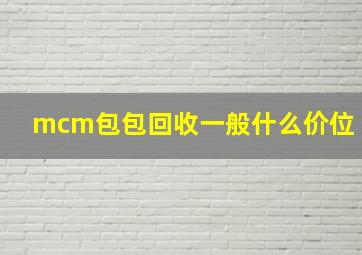 mcm包包回收一般什么价位